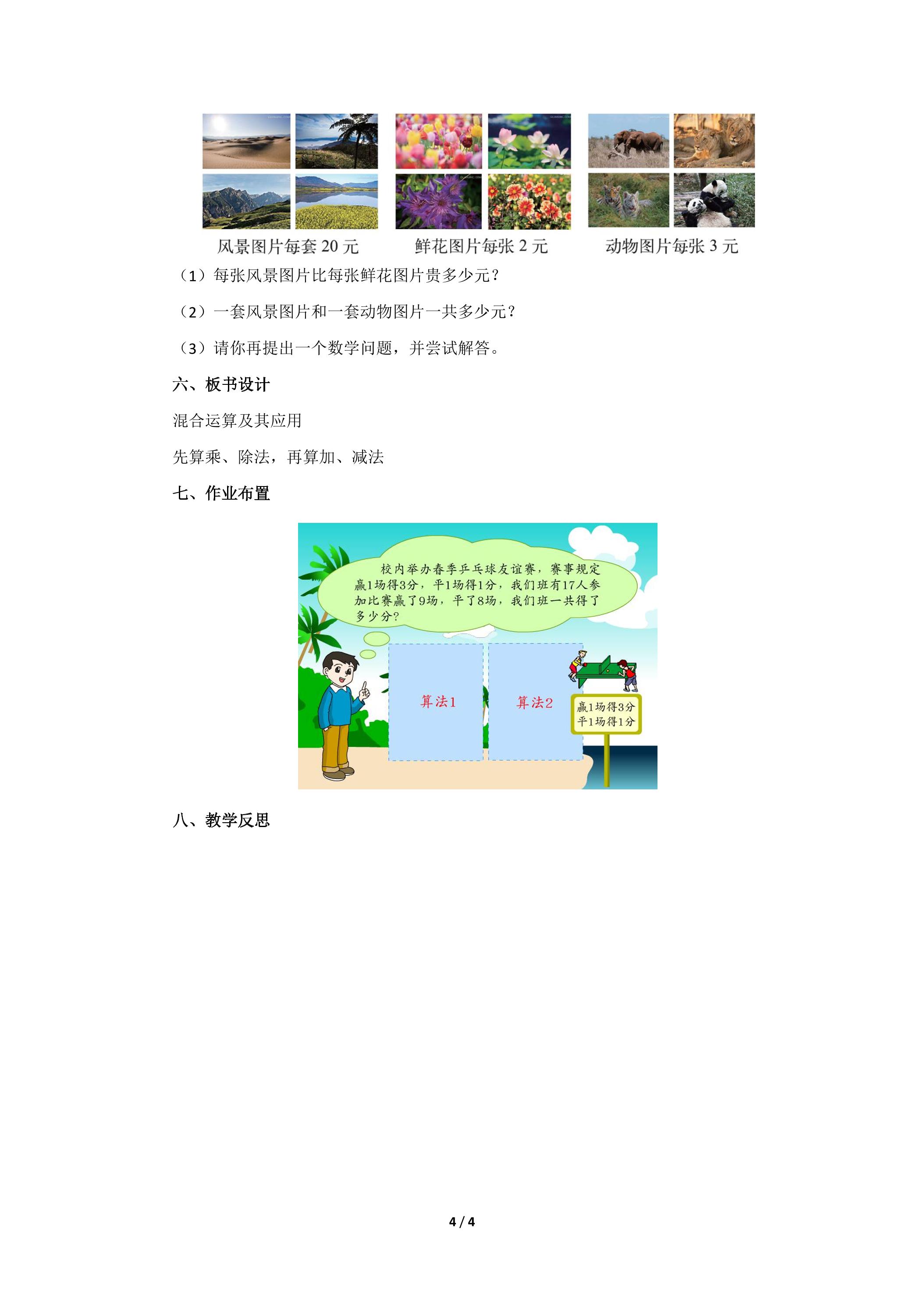 风景图片每套20元　鲜花图片每张2元　动物图片每张3元

（1）每张风景图片比每张鲜花图片贵多少元？

（2）一套风景图片和一套动物图片一共多少元？

（3）请你再提出一个数学问题，并尝试解答。

六、板书设计

混合运算及其应用

先算乘、除法，再算加、减法

七、作业布置

校内举办春季乒乓球友谊赛，赛事规定赢1场得3分，平1场得1分，我们班有17人参加比赛赢了9场，平了8场，我们班一共得了多少分？

算法1

算法2

赢1场得3分
平1场得1分

八、教学反思

4 / 4